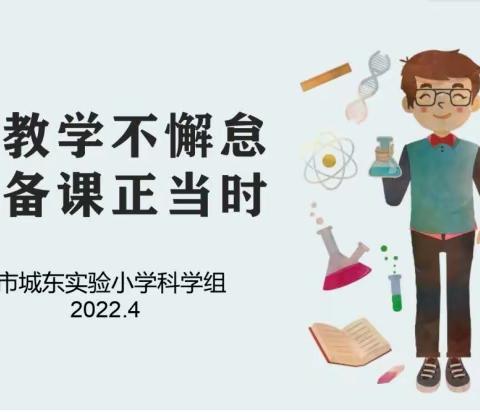 教学不懈怠
备课正当时

市城东实验小学科学组
2022.4